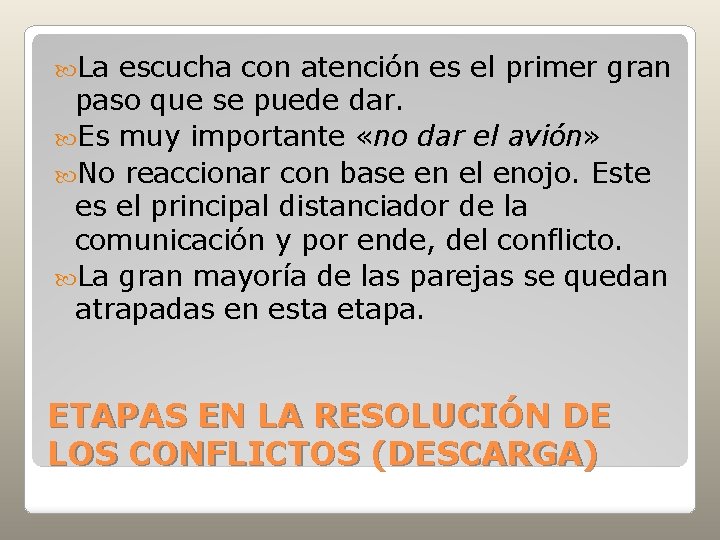 La escucha con atención es el primer gran paso que se puede dar.

Es muy importante «no dar el avión»

No reaccionar con base en el enojo. Este es el principal distanciador de la comunicación y por ende, del conflicto.

La gran mayoría de las parejas se quedan atrapadas en esta etapa.

ETAPAS EN LA RESOLUCIÓN DE LOS CONFLICTOS (DESCARGA)